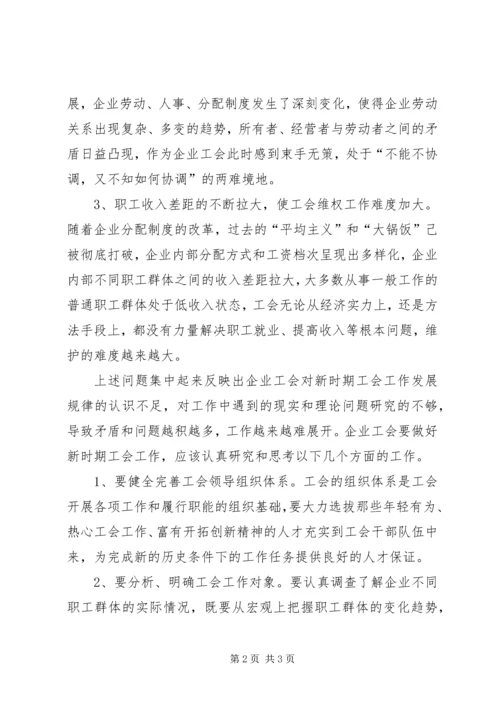 展，企业劳动、人事、分配制度发生了深刻变化，使得企业劳动关系出现复杂、多变的趋势，所有者、经营者与劳动者之间的矛盾日益凸现，作为企业工会此时感到束手无策，处于“不能不协调，又不知如何协调”的两难境地。

3、职工收入差距的不断拉大，使工会维权工作难度加大。随着企业分配制度的改革，过去的“平均主义”和“大锅饭”已被彻底打破，企业内部分配方式和工资档次呈现出多样化，企业内部不同职工群体之间的收入差距拉大，大多数从事一般工作的普通职工群体处于低收入状态，工会无论从经济实力上，还是方法手段上，都没有力量解决职工就业、提高收入等根本问题，维护的难度越来越大。

上述问题集中起来反映出企业工会对新时期工会工作发展规律的认识不足，对工作中遇到的现实和理论问题研究的不够，导致矛盾和问题越积越多，工作越来越难展开。企业工会要做好新时期工会工作，应该认真研究和思考以下几个方面的工作。

1、要健全完善工会领导组织体系。工会的组织体系是工会开展各项工作和履行职能的组织基础，要大力选拔那些年轻有为、热心工会工作、富有开拓创新精神的人才充实到工会干部队伍中来，为完成新的历史条件下的工作任务提供良好的人才保证。

2、要分析、明确工会工作对象。要认真调查了解企业不同职工群体的实际情况，既要从宏观上把握职工群体的变化趋势，

第2页 共3页